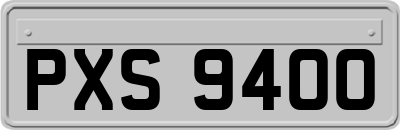 PXS 9400